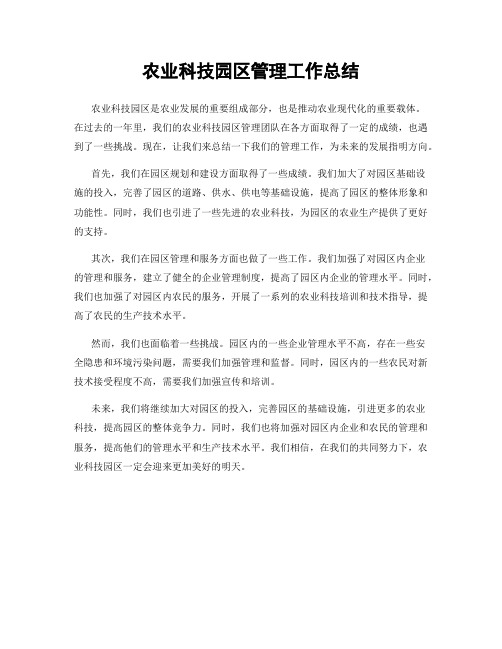 农业科技园区管理工作总结

农业科技园区是农业发展的重要组成部分，也是推动农业现代化的重要载体。在过去的一年里，我们的农业科技园区管理团队在各方面取得了一定的成绩，也遇到了一些挑战。现在，让我们来总结一下我们的管理工作，为未来的发展指明方向。

首先，我们在园区规划和建设方面取得了一些成绩。我们加大了对园区基础设施的投入，完善了园区的道路、供水、供电等基础设施，提高了园区的整体形象和功能性。同时，我们也引进了一些先进的农业科技，为园区的农业生产提供了更好的支持。

其次，我们在园区管理和服务方面也做了一些工作。我们加强了对园区内企业的管理和服务，建立了健全的企业管理制度，提高了园区内企业的管理水平。同时，我们也加强了对园区内农民的服务，开展了一系列的农业科技培训和技术指导，提高了农民的生产技术水平。

然而，我们也面临着一些挑战。园区内的一些企业管理水平不高，存在一些安全隐患和环境污染问题，需要我们加强管理和监督。同时，园区内的一些农民对新技术接受程度不高，需要我们加强宣传和培训。

未来，我们将继续加大对园区的投入，完善园区的基础设施，引进更多的农业科技，提高园区的整体竞争力。同时，我们也将加强对园区内企业和农民的管理和服务，提高他们的管理水平和生产技术水平。我们相信，在我们的共同努力下，农业科技园区一定会迎来更加美好的明天。